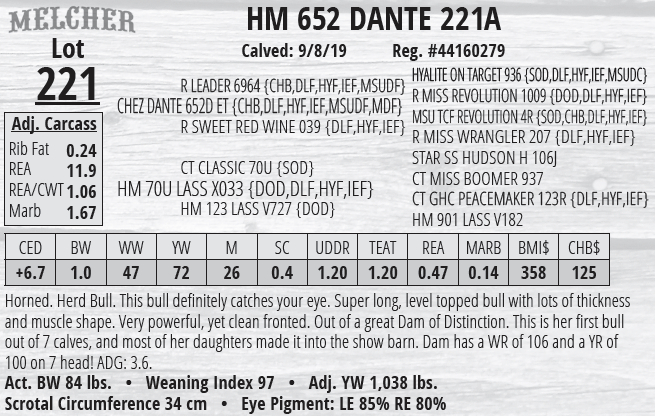 MELCHER

Lot
221

HM 652 DANTE 221A

Calved: 9/8/19 Reg. #44160279

Adj. Carcass
Rib Fat 0.24
REA 11.9
REA/CWT 1.06
Marb 1.67

R LEADER 6964 {CHB,DLF,HYF,IEF,MSUDF}
CHEZ DANTE 652D ET {CHB,DLF,HYF,IEF,MSUDF,MDF}
R SWEET RED WINE 039 {DLF,HYF,IEF}
CT CLASSIC 70U {SOD}
HM 70U LASS X033 {DOD,DLF,HYF,IEF}
HM 123 LASS V727 {DOD}

HYALITE ON TARGET 936 {SOD,DLF,HYF,IEF,MSUDC}
R MISS REVOLUTION 1009 {DOD,DLF,HYF,IEF}
MSU TCF REVOLUTION 4R {SOD,CHB,DLF,HYF,IEF}
R MISS WRANGLER 207 {DLF,HYF,IEF}
STAR SS HUDSON H 106J
CT MISS BOOMER 937
CT GHC PEACEMAKER 123R {DLF,HYF,IEF}
HM 901 LASS V182

| CED | BW | WW | YW | M | SC | UDDR | TEAT | REA | MARB | BMI$ | CHB$ |
|---|---|---|---|---|---|---|---|---|---|---|---|
| +6.7 | 1.0 | 47 | 72 | 26 | 0.4 | 1.20 | 1.20 | 0.47 | 0.14 | 358 | 125 |

Horned. Herd Bull. This bull definitely catches your eye. Super long, level topped bull with lots of thickness and muscle shape. Very powerful, yet clean fronted. Out of a great Dam of Distinction. This is her first bull out of 7 calves, and most of her daughters made it into the show barn. Dam has a WR of 106 and a YR of 100 on 7 head! ADG: 3.6.

Act. BW 84 lbs. • Weaning Index 97 • Adj. YW 1,038 lbs.
Scrotal Circumference 34 cm • Eye Pigment: LE 85% RE 80%